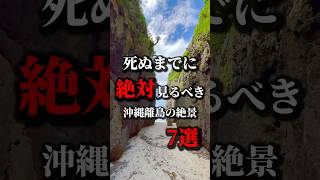 死ぬまでに
絶対見るべき
沖縄離島の絶景
7選